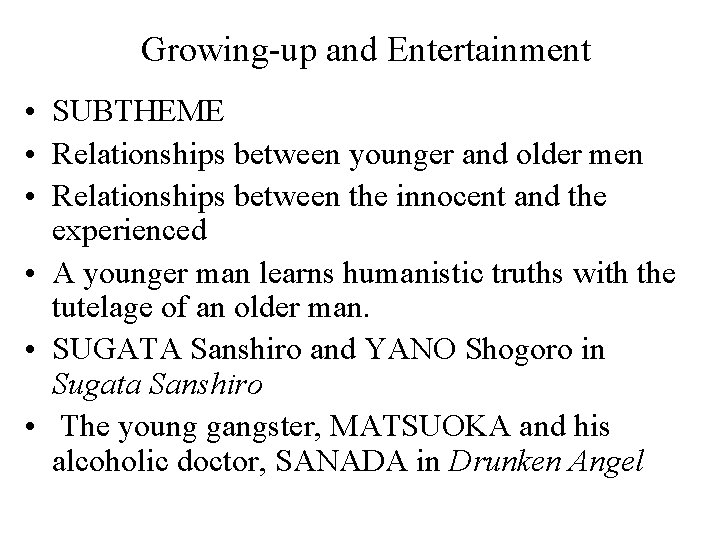 Growing-up and Entertainment

• SUBTHEME
• Relationships between younger and older men
• Relationships between the innocent and the experienced
• A younger man learns humanistic truths with the tutelage of an older man.
• SUGATA Sanshiro and YANO Shogoro in Sugata Sanshiro
• The young gangster, MATSUOKA and his alcoholic doctor, SANADA in Drunken Angel